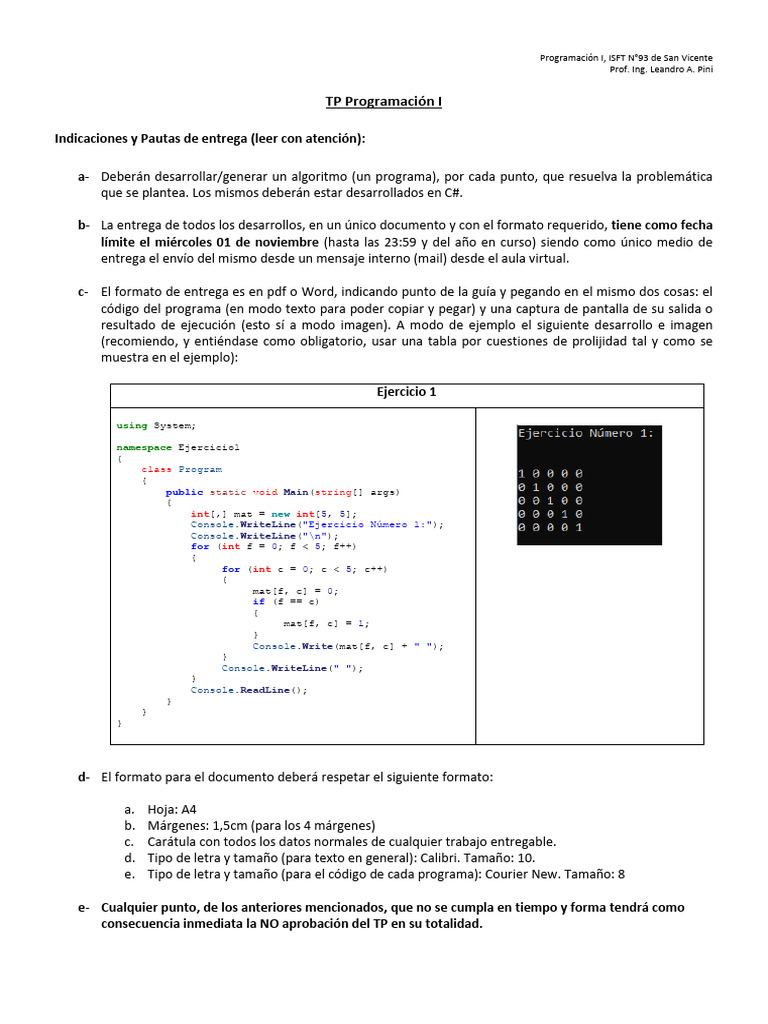 Programación I, ISFT N°93 de San Vicente
Prof. Ing. Leandro A. Pini

TP Programación I

Indicaciones y Pautas de entrega (leer con atención):

a- Deberán desarrollar/generar un algoritmo (un programa), por cada punto, que resuelva la problemática que se plantea. Los mismos deberán estar desarrollados en C#.

b- La entrega de todos los desarrollos, en un único documento y con el formato requerido, tiene como fecha límite el miércoles 01 de noviembre (hasta las 23:59 y del año en curso) siendo como único medio de entrega el envío del mismo desde un mensaje interno (mail) desde el aula virtual.

c- El formato de entrega es en pdf o Word, indicando punto de la guía y pegando en el mismo dos cosas: el código del programa (en modo texto para poder copiar y pegar) y una captura de pantalla de su salida o resultado de ejecución (esto sí a modo imagen). A modo de ejemplo el siguiente desarrollo e imagen (recomiendo, y entiéndase como obligatorio, usar una tabla por cuestiones de prolijidad tal y como se muestra en el ejemplo):

Ejercicio 1

using System;

namespace Ejercicio1
{
    class Program
    {
        public static void Main(string[] args)
        {
            int[,] mat = new int[5, 5];
            Console.WriteLine("Ejercicio Número 1:");
            Console.WriteLine("\n");
            for (int f = 0; f < 5; f++)
            {
                for (int c = 0; c < 5; c++)
                {
                    mat[f, c] = 0;
                    if (f == c)
                    {
                        mat[f, c] = 1;
                    }
                    Console.Write(mat[f, c] + " ");
                }
                Console.WriteLine(" ");
            }
            Console.ReadLine();
        }
    }
}

Ejercicio Número 1:

1 0 0 0 0
0 1 0 0 0
0 0 1 0 0
0 0 0 1 0
0 0 0 0 1

d- El formato para el documento deberá respetar el siguiente formato:

a. Hoja: A4
b. Márgenes: 1,5cm (para los 4 márgenes)
c. Carátula con todos los datos normales de cualquier trabajo entregable.
d. Tipo de letra y tamaño (para texto en general): Calibri. Tamaño: 10.
e. Tipo de letra y tamaño (para el código de cada programa): Courier New. Tamaño: 8

e- Cualquier punto, de los anteriores mencionados, que no se cumpla en tiempo y forma tendrá como consecuencia inmediata la NO aprobación del TP en su totalidad.